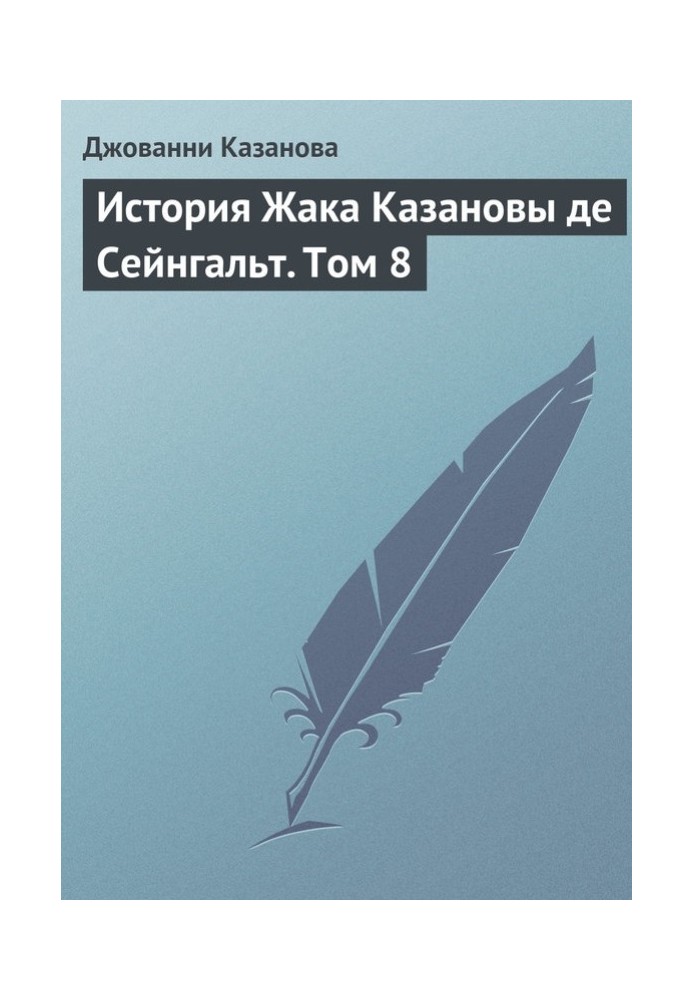 Джованни Казанова

История Жака Казановы де Сейнгальт. Том 8